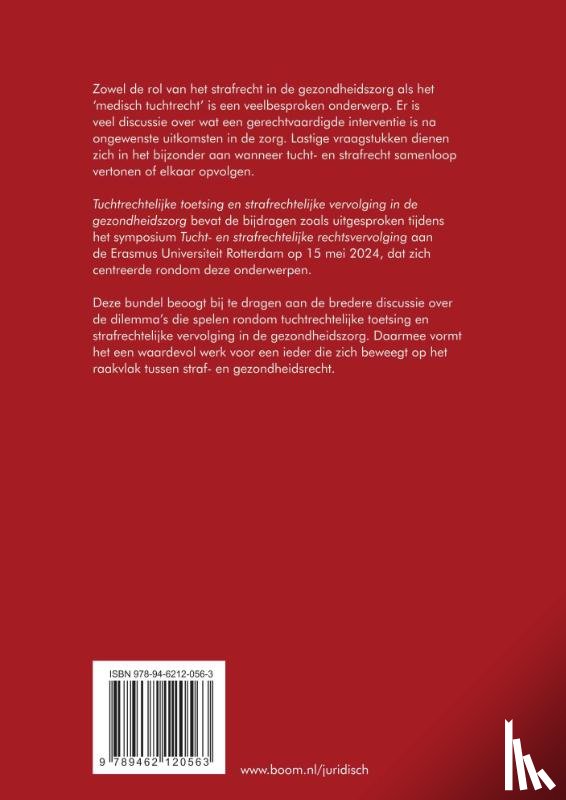 Zowel de rol van het strafrecht in de gezondheidszorg als het 'medisch tuchtrecht' is een veelbesproken onderwerp. Er is veel discussie over wat een gerechtvaardigde interventie is na ongewenste uitkomsten in de zorg. Lastige vraagstukken dienen zich in het bijzonder aan wanneer tucht- en strafrecht samenloop vertonen of elkaar opvolgen.

Tuchtrechtelijke toetsing en strafrechtelijke vervolging in de gezondheidszorg bevat de bijdragen zoals uitgesproken tijdens het symposium Tucht- en strafrechtelijke rechtsvervolging aan de Erasmus Universiteit Rotterdam op 15 mei 2024, dat zich centreerde rondom deze onderwerpen.

Deze bundel beoogt bij te dragen aan de bredere discussie over de dilemma's die spelen rondom tuchtrechtelijke toetsing en strafrechtelijke vervolging in de gezondheidszorg. Daarmee vormt het een waardevol werk voor een ieder die zich beweegt op het raakvlak tussen straf- en gezondheidsrecht.

ISBN 978-94-6212-056-3

9 789462 120563

www.boom.nl/juridisch